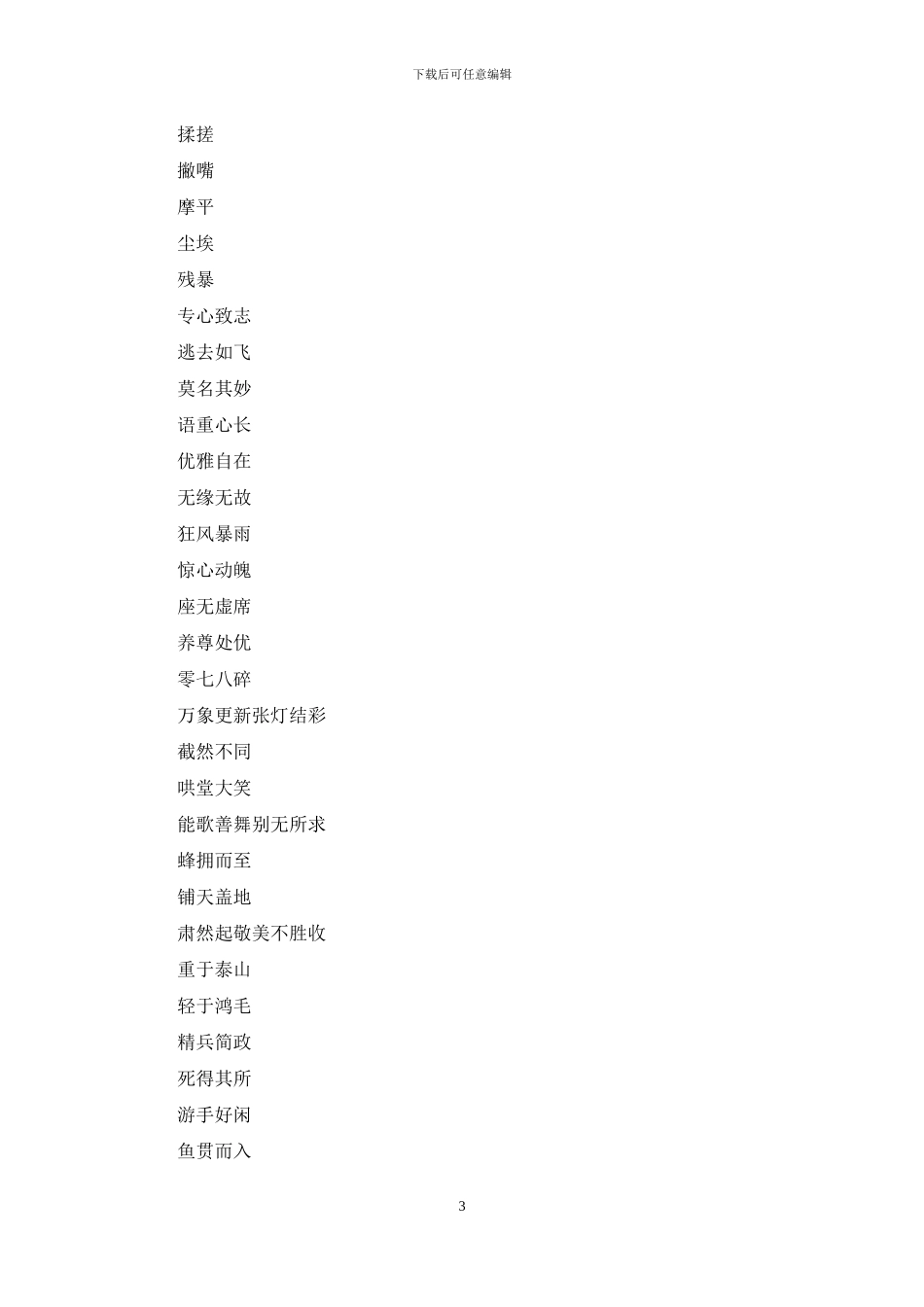 下载后可任意编辑

揉搓

撇嘴

摩平

尘埃

残暴

专心致志

逃去如飞

莫名其妙

语重心长

优雅自在

无缘无故

狂风暴雨

惊心动魄

座无虚席

养尊处优

零七八碎

万象更新张灯结彩

截然不同

哄堂大笑

能歌善舞别无所求

蜂拥而至

铺天盖地

肃然起敬美不胜收

重于泰山

轻于鸿毛

精兵简政

死得其所

游手好闲

鱼贯而入

3